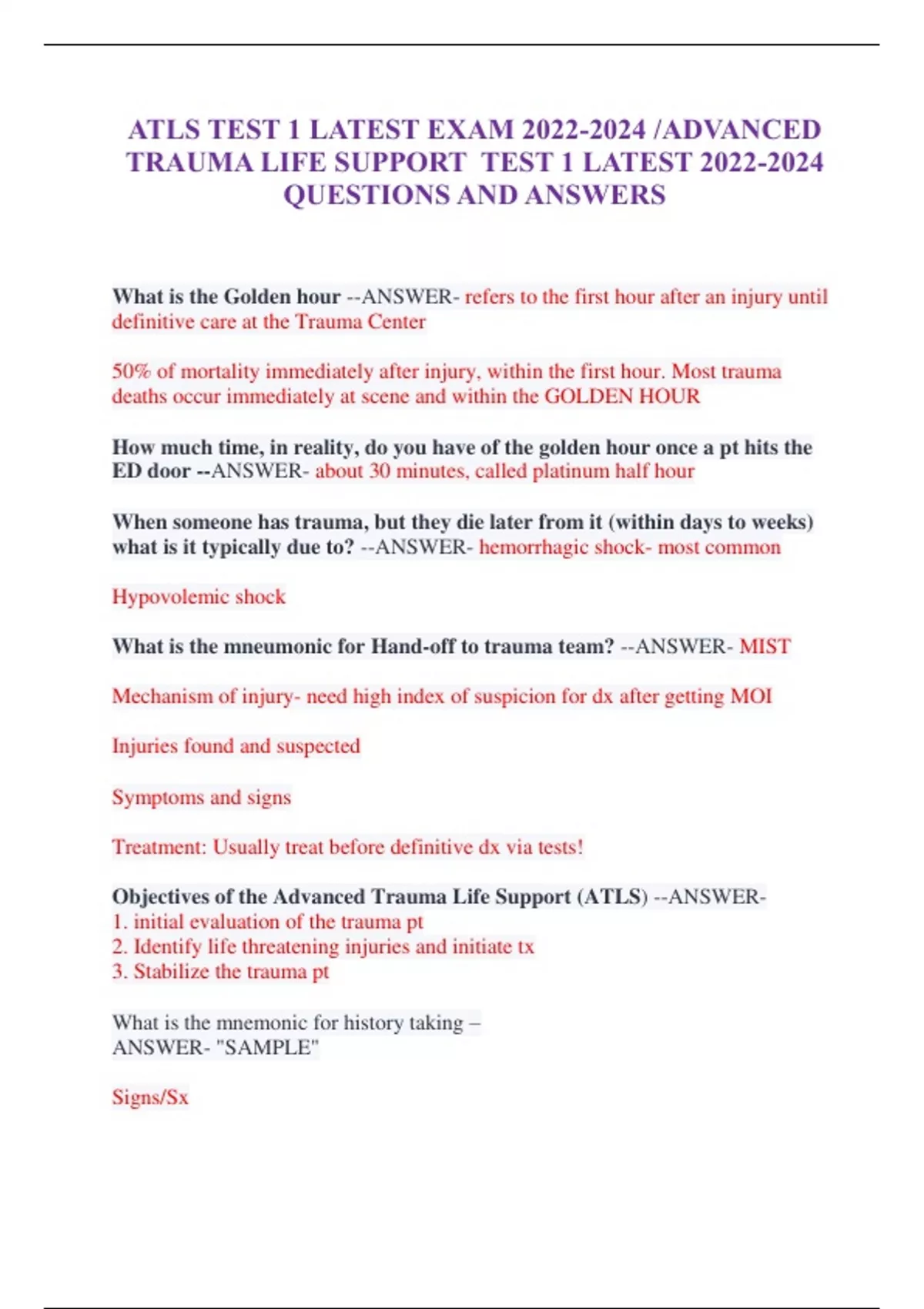 ATLS TEST 1 LATEST EXAM 2022-2024 /ADVANCED TRAUMA LIFE SUPPORT TEST 1 LATEST 2022-2024 QUESTIONS AND ANSWERS

What is the Golden hour --ANSWER- refers to the first hour after an injury until definitive care at the Trauma Center

50% of mortality immediately after injury, within the first hour. Most trauma deaths occur immediately at scene and within the GOLDEN HOUR

How much time, in reality, do you have of the golden hour once a pt hits the ED door --ANSWER- about 30 minutes, called platinum half hour

When someone has trauma, but they die later from it (within days to weeks) what is it typically due to? --ANSWER- hemorrhagic shock- most common

Hypovolemic shock

What is the mneumonic for Hand-off to trauma team? --ANSWER- MIST

Mechanism of injury- need high index of suspicion for dx after getting MOI

Injuries found and suspected

Symptoms and signs

Treatment: Usually treat before definitive dx via tests!

Objectives of the Advanced Trauma Life Support (ATLS) --ANSWER-
1. initial evaluation of the trauma pt
2. Identify life threatening injuries and initiate tx
3. Stabilize the trauma pt

What is the mnemonic for history taking –
ANSWER- "SAMPLE"

Signs/Sx